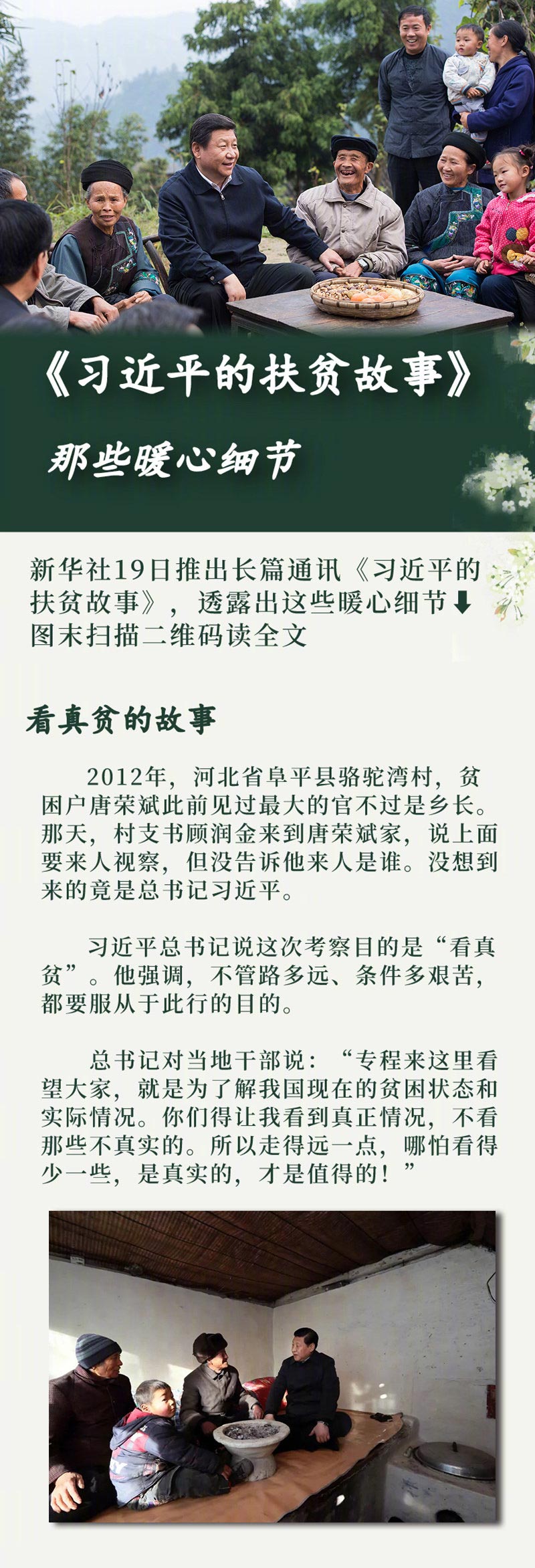 《习近平的扶贫故事》

那些暖心细节

新华社19日推出长篇通讯《习近平的扶贫故事》，透露出这些暖心细节⬇
图末扫描二维码读全文

看真贫的故事

2012年，河北省阜平县骆驼湾村，贫困户唐荣斌此前见过最大的官不过是乡长。那天，村支书顾润金来到唐荣斌家，说上面要来人视察，但没告诉他来人是谁。没想到来的竟是总书记习近平。

习近平总书记说这次考察目的是“看真贫”。他强调，不管路多远、条件多艰苦，都要服从于此行的目的。

总书记对当地干部说：“专程来这里看望大家，就是为了解我国现在的贫困状态和实际情况。你们得让我看到真正情况，不看那些不真实的。所以走得远一点，哪怕看得少一些，是真实的，才是值得的！”